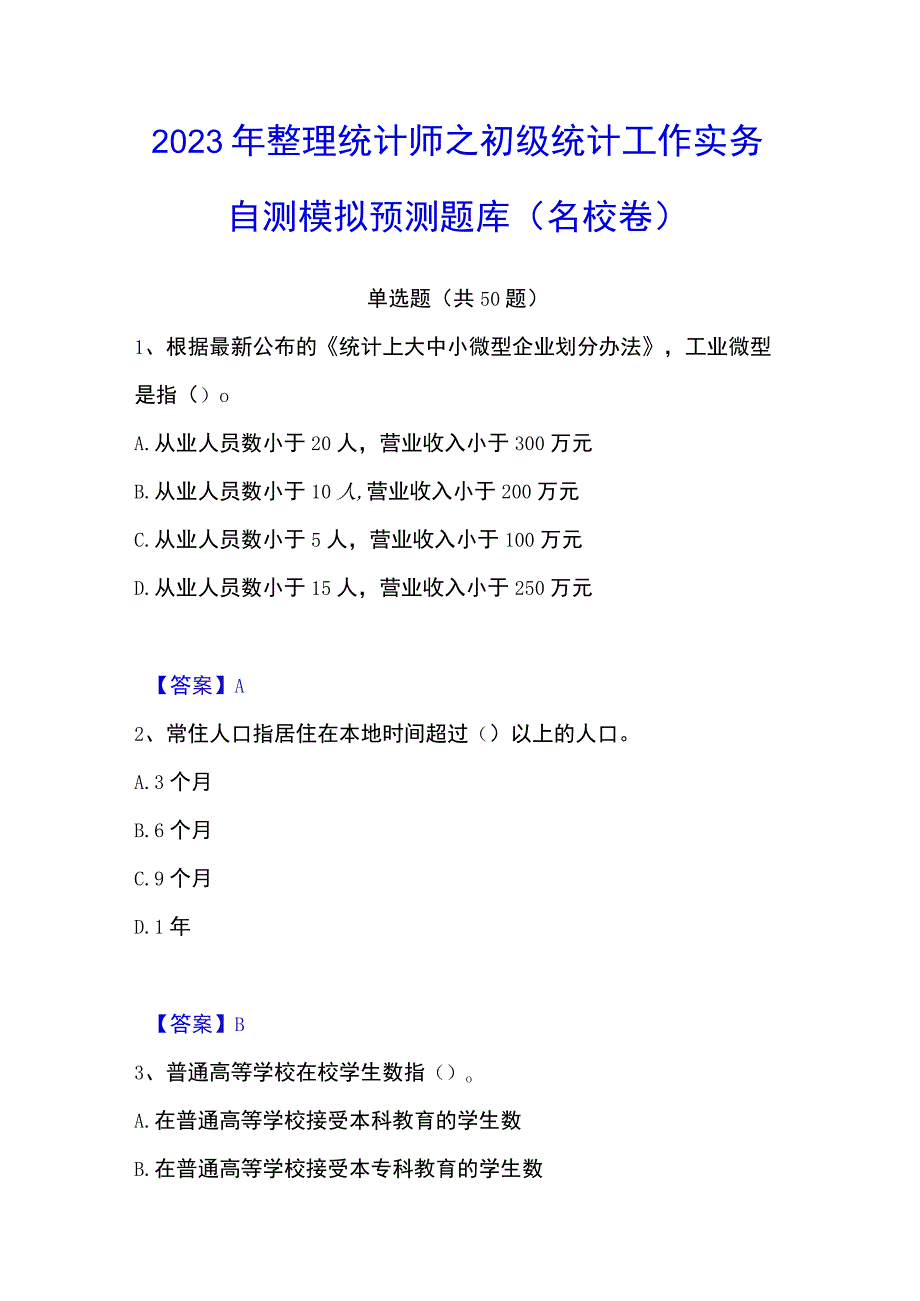 2023年整理统计师之初级统计工作实务自测模拟预测题库（名校卷）

单选题（共50题）

1、根据最新公布的《统计上大中小微型企业划分办法》，工业微型是指（）o

A.从业人员数小于20人，营业收入小于300万元

B.从业人员数小于10人,营业收入小于200万元

C.从业人员数小于5人，营业收入小于100万元

D.从业人员数小于15人，营业收入小于250万元

【答案】A

2、常住人口指居住在本地时间超过（）以上的人口。

A.3个月

B.6个月

C.9个月

D.1年

【答案】B

3、普通高等学校在校学生数指（）。

A.在普通高等学校接受本科教育的学生数

B.在普通高等学校接受本专科教育的学生数